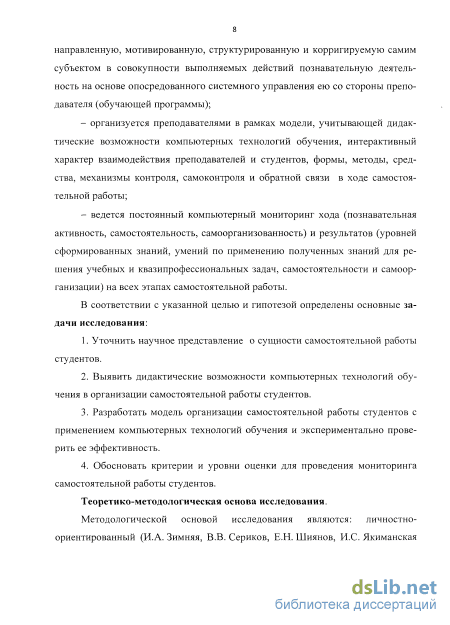 8

направленную, мотивированную, структурированную и корригируемую самим субъектом в совокупности выполняемых действий познавательную деятельность на основе опосредованного системного управления ею со стороны преподавателя (обучающей программы);

– организуется преподавателями в рамках модели, учитывающей дидактические возможности компьютерных технологий обучения, интерактивный характер взаимодействия преподавателей и студентов, формы, методы, средства, механизмы контроля, самоконтроля и обратной связи в ходе самостоятельной работы;

– ведется постоянный компьютерный мониторинг хода (познавательная активность, самостоятельность, самоорганизованность) и результатов (уровней сформированных знаний, умений по применению полученных знаний для решения учебных и квазипрофессиональных задач, самостоятельности и самоорганизации) на всех этапах самостоятельной работы.

В соответствии с указанной целью и гипотезой определены основные задачи исследования:

1. Уточнить научное представление о сущности самостоятельной работы студентов.

2. Выявить дидактические возможности компьютерных технологий обучения в организации самостоятельной работы студентов.

3. Разработать модель организации самостоятельной работы студентов с применением компьютерных технологий обучения и экспериментально проверить ее эффективность.

4. Обосновать критерии и уровни оценки для проведения мониторинга самостоятельной работы студентов.

Теоретико-методологическая основа исследования.

Методологической основой исследования являются: личностно-ориентированный (И.А. Зимняя, В.В. Сериков, Е.Н. Шиянов, И.С. Якиманская

dsLib.net
библиотека диссертаций